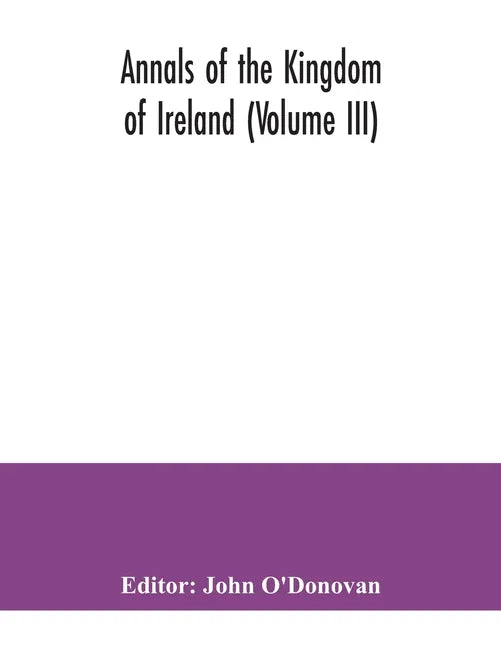 Annals of the Kingdom of Ireland (Volume III)

Editor: John O'Donovan